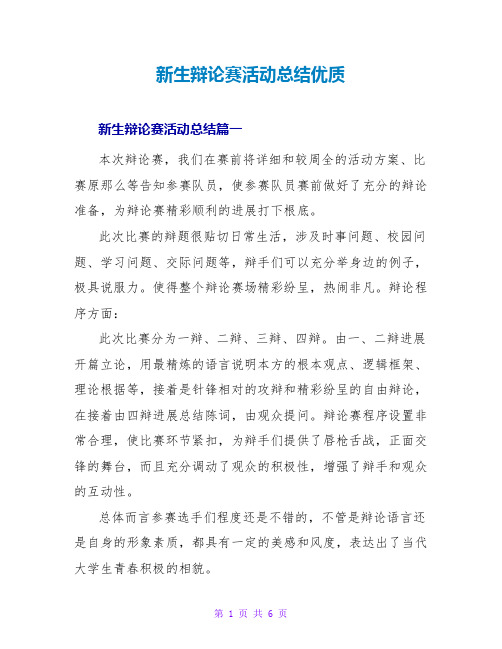 新生辩论赛活动总结优质

新生辩论赛活动总结篇一

本次辩论赛，我们在赛前将详细和较周全的活动方案、比赛原那么等告知参赛队员，使参赛队员赛前做好了充分的辩论准备，为辩论赛精彩顺利的进展打下根底。

此次比赛的辩题很贴切日常生活，涉及时事问题、校园问题、学习问题、交际问题等，辩手们可以充分举身边的例子，极具说服力。使得整个辩论赛场精彩纷呈，热闹非凡。辩论程序方面：

此次比赛分为一辩、二辩、三辩、四辩。由一、二辩进展开篇立论，用最精炼的语言说明本方的根本观点、逻辑框架、理论根据等，接着是针锋相对的攻辩和精彩纷呈的自由辩论，在接着由四辩进展总结陈词，由观众提问。辩论赛程序设置非常合理，使比赛环节紧扣，为辩手们提供了唇枪舌战，正面交锋的舞台，而且充分调动了观众的积极性，增强了辩手和观众的互动性。

总体而言参赛选手们程度还是不错的，不管是辩论语言还是自身的形象素质，都具有一定的美感和风度，表达出了当代大学生青春积极的相貌。

第 1 页 共 6 页